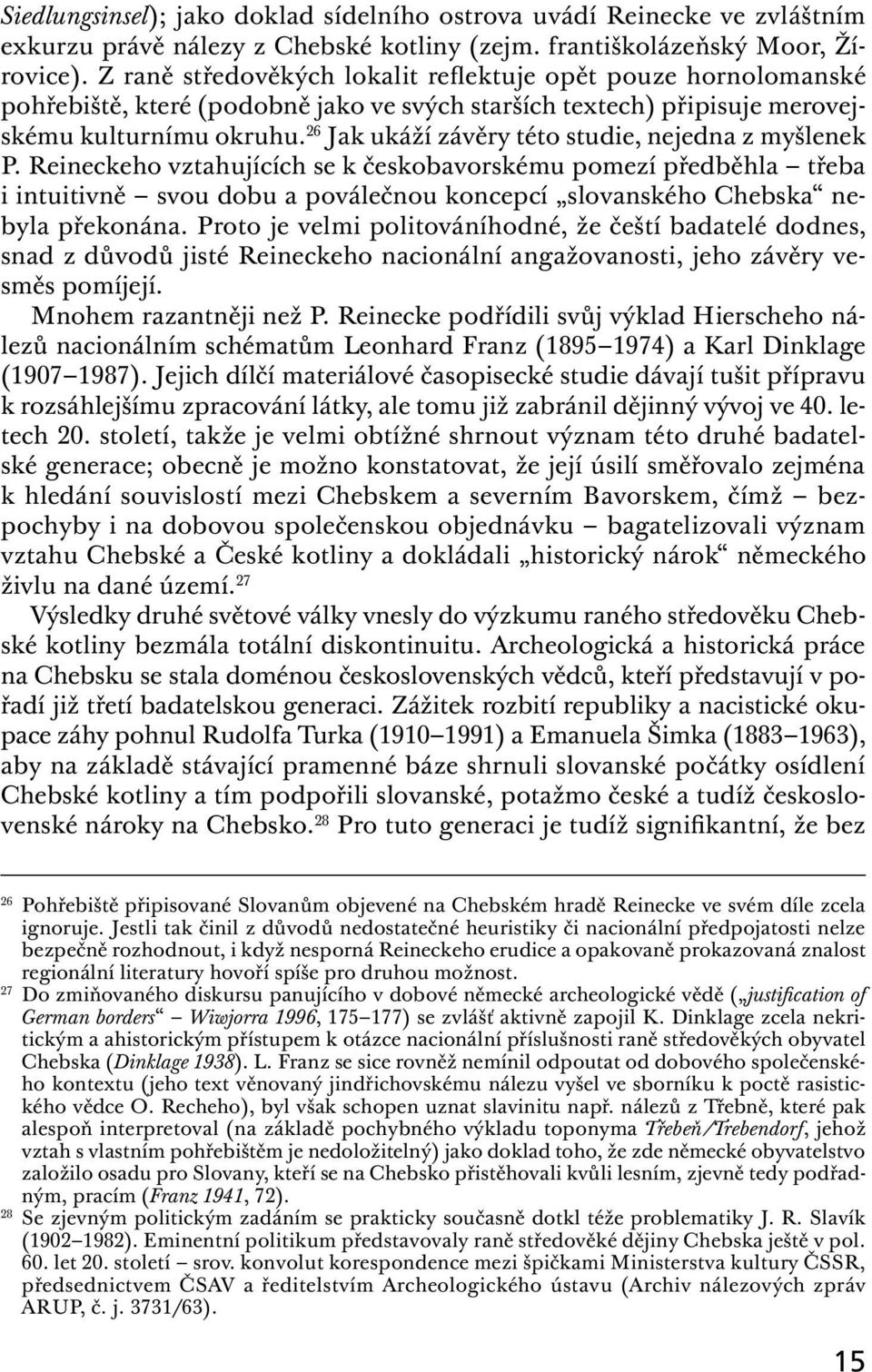 Siedlungsinsel); jako doklad sídelního ostrova uvádí Reinecke ve zvláštním exkurzu právě nálezy z Chebské kotliny (zejm. františkolázeňský Moor, Žírovice). Z raně středověkých lokalit reflektuje opět pouze hornolomanské pohřebiště, které (podobně jako ve svých starších textech) připisuje merovejskému kulturnímu okruhu.$^{26}$ Jak ukáží závěry této studie, nejedna z myšlenek P. Reineckeho vztahujících se k českobavorskému pomezí předběhla – třeba i intuitivně – svou dobu a poválečnou koncepcí „slovanského Chebska“ nebyla překonána. Proto je velmi politováníhodné, že čeští badatelé dodnes, snad z důvodů jisté Reineckeho nacionální angažovanosti, jeho závěry vesměs pomíjejí.

Mnohem razantněji než P. Reinecke podřídili svůj výklad Hierscheho nálezů nacionálním schématům Leonhard Franz (1895–1974) a Karl Dinklage (1907–1987). Jejich dílčí materiálové časopisecké studie dávají tušit přípravu k rozsáhlejšímu zpracování látky, ale tomu již zabránil dějinný vývoj ve 40. letech 20. století, takže je velmi obtížné shrnout význam této druhé badatelské generace; obecně je možno konstatovat, že její úsilí směřovalo zejména k hledání souvislostí mezi Chebskem a severním Bavorskem, čímž – bezpochyby i na dobovou společenskou objednávku – bagatelizovali význam vztahu Chebské a České kotliny a dokládali „historický nárok“ německého živlu na dané území.$^{27}$

Výsledky druhé světové války vnesly do výzkumu raného středověku Chebské kotliny bezmála totální diskontinuitu. Archeologická a historická práce na Chebsku se stala doménou československých vědců, kteří představují v pořadí již třetí badatelskou generaci. Zážitek rozbití republiky a nacistické okupace záhy pohnul Rudolfa Turka (1910–1991) a Emanuela Šimka (1883–1963), aby na základě stávající pramenné báze shrnuli slovanské počátky osídlení Chebské kotliny a tím podpořili slovanské, potažmo české a tudíž československé nároky na Chebsko.$^{28}$ Pro tuto generaci je tudíž signifikantní, že bez

$^{26}$ Pohřebiště připisované Slovanům objevené na Chebském hradě Reinecke ve svém díle zcela ignoruje. Jestli tak činil z důvodů nedostatečné heuristiky či nacionální předpojatosti nelze bezpečně rozhodnout, i když nesporná Reineckeho erudice a opakovaně prokazovaná znalost regionální literatury hovoří spíše pro druhou možnost.

$^{27}$ Do zmiňovaného diskursu panujícího v dobové německé archeologické vědě („justification of German borders“ – Wiwjorra 1996, 175–177) se zvlášť aktivně zapojil K. Dinklage zcela nekritickým a ahistorickým přístupem k otázce nacionální příslušnosti raně středověkých obyvatel Chebska (Dinklage 1938). L. Franz se sice rovněž nemínil odpoutat od dobového společenského kontextu (jeho text věnovaný jindřichovskému nálezu vyšel ve sborníku k poctě rasistického vědce O. Recheho), byl však schopen uznat slavinitu např. nálezů z Třebně, které pak alespoň interpretoval (na základě pochybného výkladu toponyma Třebeň/Trebendorf, jehož vztah s vlastním pohřebištěm je nedoložitelný) jako doklad toho, že zde německé obyvatelstvo založilo osadu pro Slovany, kteří se na Chebsko přistěhovali kvůli lesním, zjevně tedy podřadným, pracím (Franz 1941, 72).

$^{28}$ Se zjevným politickým zadáním se prakticky současně dotkl téže problematiky J. R. Slavík (1902–1982). Eminentní politikum představovaly raně středověké dějiny Chebska ještě v pol. 60. let 20. století – srov. konvolut korespondence mezi špičkami Ministerstva kultury ČSSR, předsednictvem ČSAV a ředitelstvím Archeologického ústavu (Archiv nálezových zpráv ARUP, č. j. 3731/63).

15